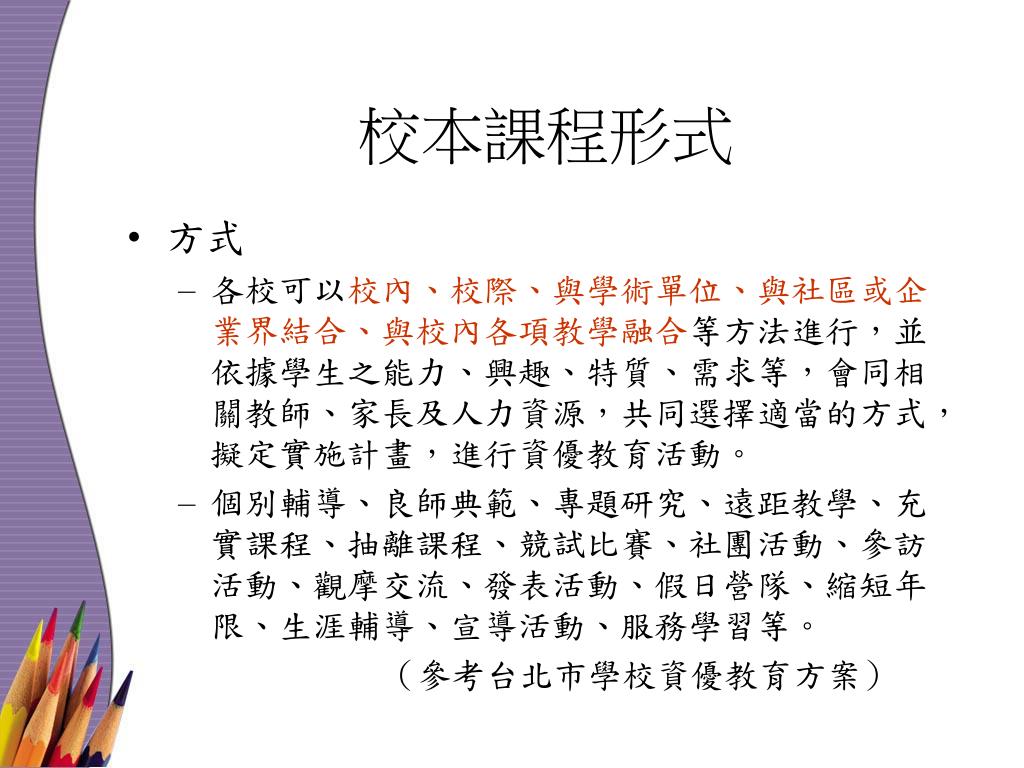 校本課程形式

• 方式
– 各校可以校內、校際、與學術單位、與社區或企業界結合、與校內各項教學融合等方法進行，並依據學生之能力、興趣、特質、需求等，會同相關教師、家長及人力資源，共同選擇適當的方式，擬定實施計畫，進行資優教育活動。
– 個別輔導、良師典範、專題研究、遠距教學、充實課程、抽離課程、競試比賽、社團活動、參訪活動、觀摩交流、發表活動、假日營隊、縮短年限、生涯輔導、宣導活動、服務學習等。

（參考台北市學校資優教育方案）